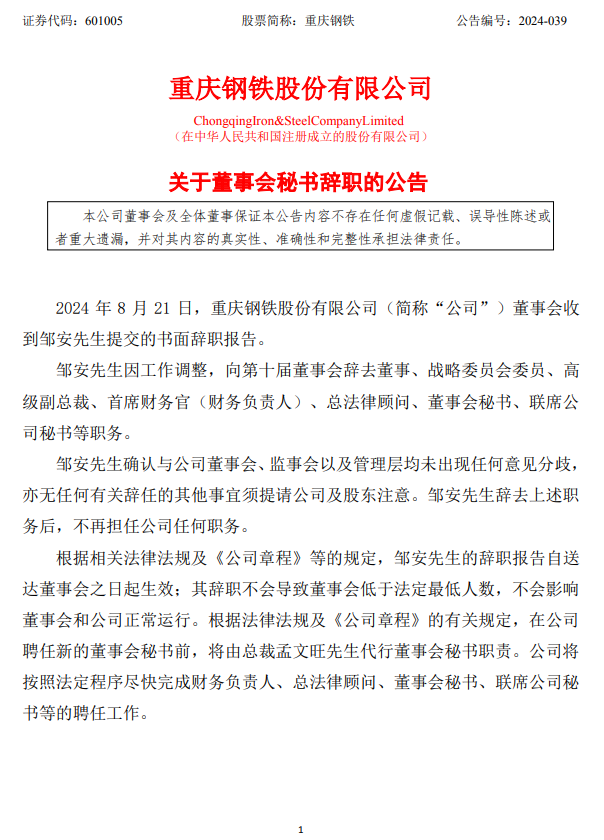 证券代码：601005　　　　　　股票简称：重庆钢铁　　　　　　公告编号：2024-039

重庆钢铁股份有限公司

ChongqingIron&SteelCompanyLimited
（在中华人民共和国注册成立的股份有限公司）

关于董事会秘书辞职的公告

本公司董事会及全体董事保证本公告内容不存在任何虚假记载、误导性陈述或者重大遗漏，并对其内容的真实性、准确性和完整性承担法律责任。

2024 年 8 月 21 日，重庆钢铁股份有限公司（简称“公司”）董事会收到邹安先生提交的书面辞职报告。

邹安先生因工作调整，向第十届董事会辞去董事、战略委员会委员、高级副总裁、首席财务官（财务负责人）、总法律顾问、董事会秘书、联席公司秘书等职务。

邹安先生确认与公司董事会、监事会以及管理层均未出现任何意见分歧，亦无任何有关辞任的其他事宜须提请公司及股东注意。邹安先生辞去上述职务后，不再担任公司任何职务。

根据相关法律法规及《公司章程》等的规定，邹安先生的辞职报告自送达董事会之日起生效；其辞职不会导致董事会低于法定最低人数，不会影响董事会和公司正常运行。根据法律法规及《公司章程》的有关规定，在公司聘任新的董事会秘书前，将由总裁孟文旺先生代行董事会秘书职责。公司将按照法定程序尽快完成财务负责人、总法律顾问、董事会秘书、联席公司秘书等的聘任工作。

1